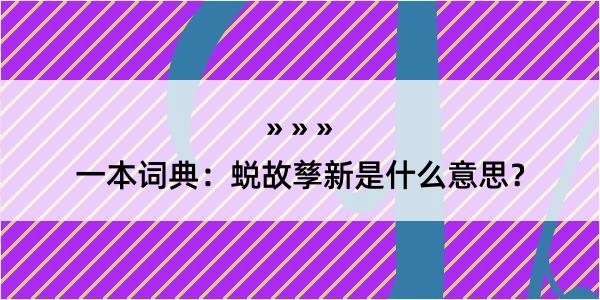 » » »

一本词典：蜕故孳新是什么意思？